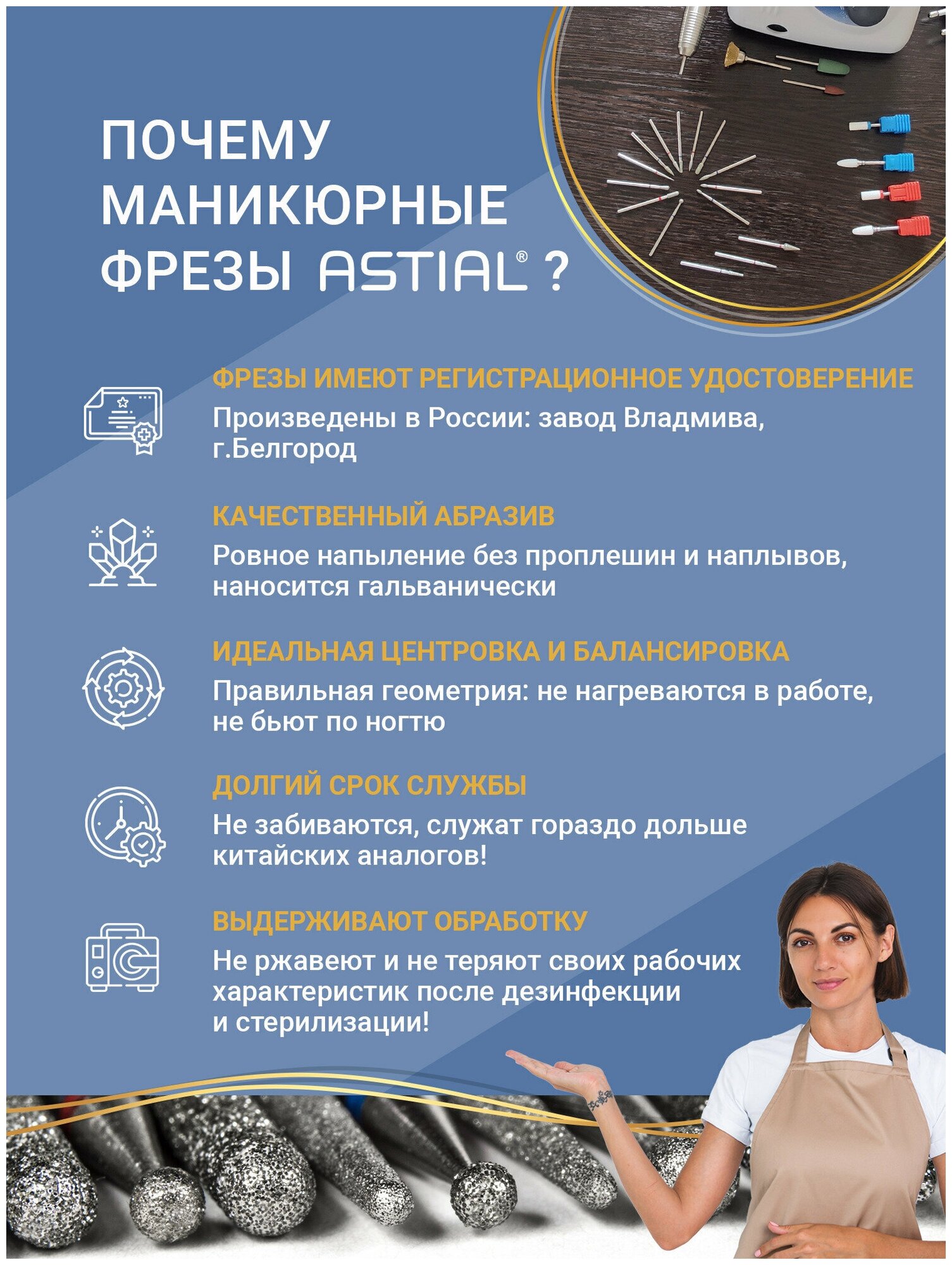 ПОЧЕМУ МАНИКЮРНЫЕ ФРЕЗЫ ASTIAL® ?

ФРЕЗЫ ИМЕЮТ РЕГИСТРАЦИОННОЕ УДОСТОВЕРЕНИЕ
Произведены в России: завод Владмива, г.Белгород

КАЧЕСТВЕННЫЙ АБРАЗИВ
Ровное напыление без проплешин и наплывов, наносится гальванически

ИДЕАЛЬНАЯ ЦЕНТРОВКА И БАЛАНСИРОВКА
Правильная геометрия: не нагреваются в работе, не бьют по ногтю

ДОЛГИЙ СРОК СЛУЖБЫ
Не забиваются, служат гораздо дольше китайских аналогов!

ВЫДЕРЖИВАЮТ ОБРАБОТКУ
Не ржавеют и не теряют своих рабочих характеристик после дезинфекции и стерилизации!